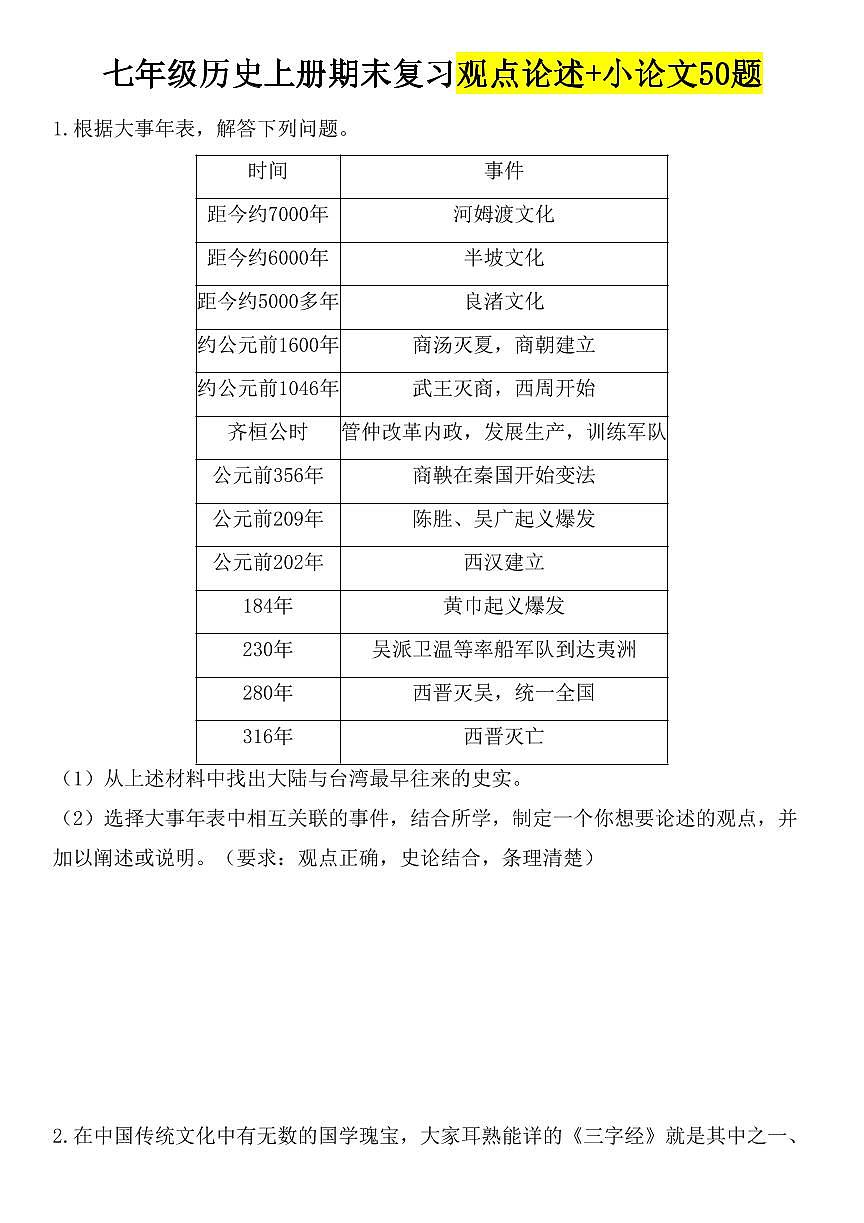 七年级历史上册期末复习观点论述+小论文50题

1.根据大事年表，解答下列问题。

| 时间 | 事件 |
|---|---|
| 距今约7000年 | 河姆渡文化 |
| 距今约6000年 | 半坡文化 |
| 距今约5000多年 | 良渚文化 |
| 约公元前1600年 | 商汤灭夏，商朝建立 |
| 约公元前1046年 | 武王灭商，西周开始 |
| 齐桓公时 | 管仲改革内政，发展生产，训练军队 |
| 公元前356年 | 商鞅在秦国开始变法 |
| 公元前209年 | 陈胜、吴广起义爆发 |
| 公元前202年 | 西汉建立 |
| 184年 | 黄巾起义爆发 |
| 230年 | 吴派卫温等率船军队到达夷洲 |
| 280年 | 西晋灭吴，统一全国 |
| 316年 | 西晋灭亡 |

（1）从上述材料中找出大陆与台湾最早往来的史实。

（2）选择大事年表中相互关联的事件，结合所学，制定一个你想要论述的观点，并加以阐述或说明。（要求：观点正确，史论结合，条理清楚）

2.在中国传统文化中有无数的国学瑰宝，大家耳熟能详的《三字经》就是其中之一、